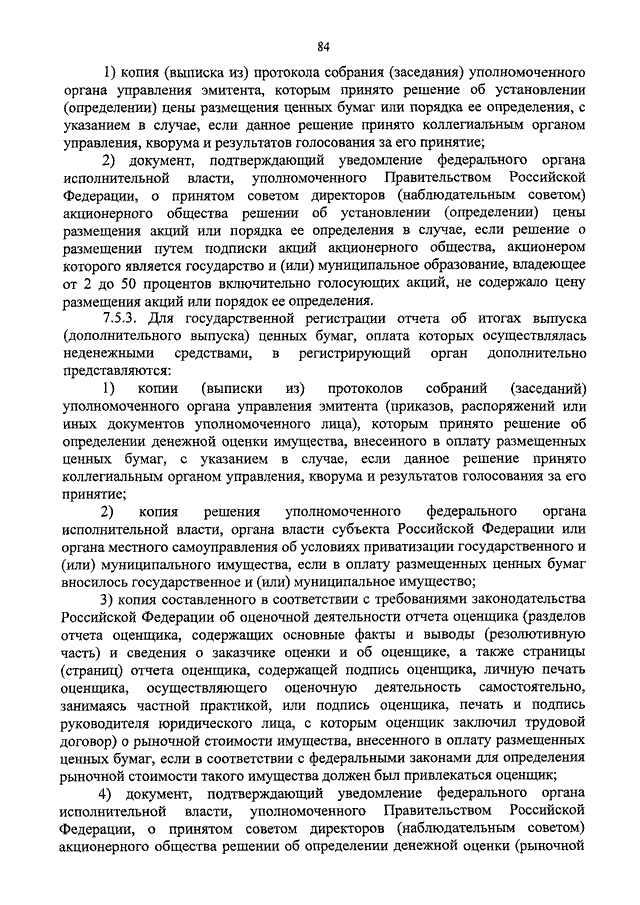 84

1) копия (выписка из) протокола собрания (заседания) уполномоченного органа управления эмитента, которым принято решение об установлении (определении) цены размещения ценных бумаг или порядка ее определения, с указанием в случае, если данное решение принято коллегиальным органом управления, кворума и результатов голосования за его принятие;

2) документ, подтверждающий уведомление федерального органа исполнительной власти, уполномоченного Правительством Российской Федерации, о принятом советом директоров (наблюдательным советом) акционерного общества решении об установлении (определении) цены размещения акций или порядка ее определения в случае, если решение о размещении путем подписки акций акционерного общества, акционером которого является государство и (или) муниципальное образование, владеющее от 2 до 50 процентов включительно голосующих акций, не содержало цену размещения акций или порядок ее определения.

7.5.3. Для государственной регистрации отчета об итогах выпуска (дополнительного выпуска) ценных бумаг, оплата которых осуществлялась неденежными средствами, в регистрирующий орган дополнительно представляются:

1) копии (выписки из) протоколов собраний (заседаний) уполномоченного органа управления эмитента (приказов, распоряжений или иных документов уполномоченного лица), которым принято решение об определении денежной оценки имущества, внесенного в оплату размещенных ценных бумаг, с указанием в случае, если данное решение принято коллегиальным органом управления, кворума и результатов голосования за его принятие;

2) копия решения уполномоченного федерального органа исполнительной власти, органа власти субъекта Российской Федерации или органа местного самоуправления об условиях приватизации государственного и (или) муниципального имущества, если в оплату размещенных ценных бумаг вносилось государственное и (или) муниципальное имущество;

3) копия составленного в соответствии с требованиями законодательства Российской Федерации об оценочной деятельности отчета оценщика (разделов отчета оценщика, содержащих основные факты и выводы (резолютивную часть) и сведения о заказчике оценки и об оценщике, а также страницы (страниц) отчета оценщика, содержащей подпись оценщика, личную печать оценщика, осуществляющего оценочную деятельность самостоятельно, занимаясь частной практикой, или подпись оценщика, печать и подпись руководителя юридического лица, с которым оценщик заключил трудовой договор) о рыночной стоимости имущества, внесенного в оплату размещенных ценных бумаг, если в соответствии с федеральными законами для определения рыночной стоимости такого имущества должен был привлекаться оценщик;

4) документ, подтверждающий уведомление федерального органа исполнительной власти, уполномоченного Правительством Российской Федерации, о принятом советом директоров (наблюдательным советом) акционерного общества решении об определении денежной оценки (рыночной